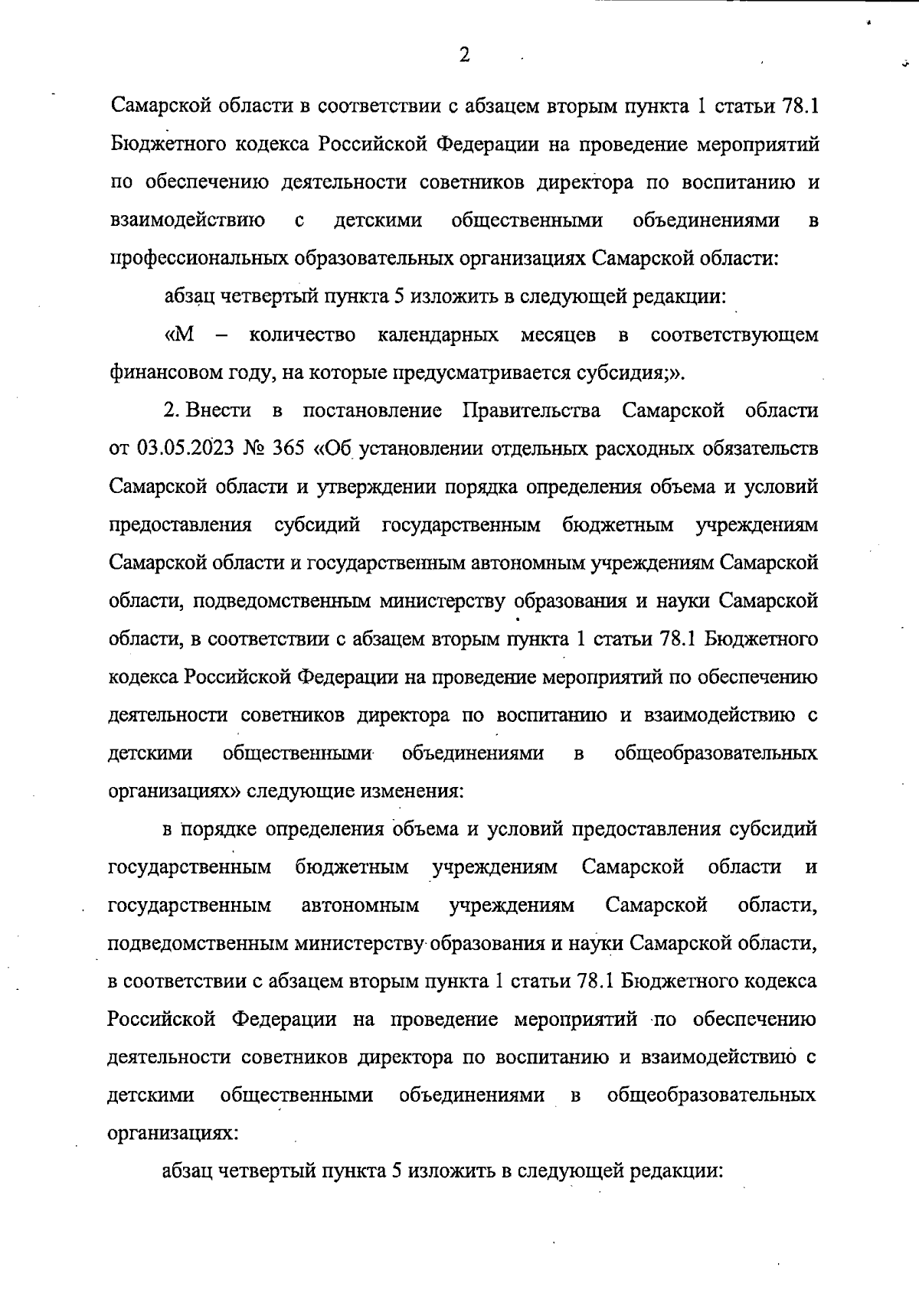 2

Самарской области в соответствии с абзацем вторым пункта 1 статьи 78.1 Бюджетного кодекса Российской Федерации на проведение мероприятий по обеспечению деятельности советников директора по воспитанию и взаимодействию с детскими общественными объединениями в профессиональных образовательных организациях Самарской области:

абзац четвертый пункта 5 изложить в следующей редакции:

«М – количество календарных месяцев в соответствующем финансовом году, на которые предусматривается субсидия;».

2. Внести в постановление Правительства Самарской области от 03.05.2023 № 365 «Об установлении отдельных расходных обязательств Самарской области и утверждении порядка определения объема и условий предоставления субсидий государственным бюджетным учреждениям Самарской области и государственным автономным учреждениям Самарской области, подведомственным министерству образования и науки Самарской области, в соответствии с абзацем вторым пункта 1 статьи 78.1 Бюджетного кодекса Российской Федерации на проведение мероприятий по обеспечению деятельности советников директора по воспитанию и взаимодействию с детскими общественными объединениями в общеобразовательных организациях» следующие изменения:

в порядке определения объема и условий предоставления субсидий государственным бюджетным учреждениям Самарской области и государственным автономным учреждениям Самарской области, подведомственным министерству образования и науки Самарской области, в соответствии с абзацем вторым пункта 1 статьи 78.1 Бюджетного кодекса Российской Федерации на проведение мероприятий по обеспечению деятельности советников директора по воспитанию и взаимодействию с детскими общественными объединениями в общеобразовательных организациях:

абзац четвертый пункта 5 изложить в следующей редакции: